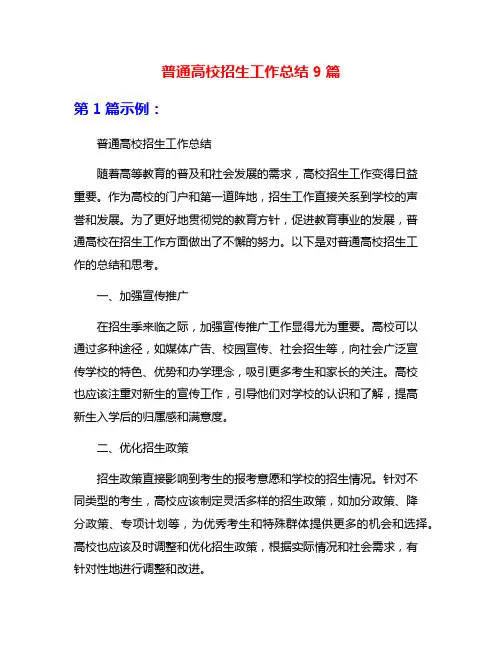 普通高校招生工作总结 9 篇

第 1 篇示例：

普通高校招生工作总结

随着高等教育的普及和社会发展的需求，高校招生工作变得日益重要。作为高校的门户和第一道阵地，招生工作直接关系到学校的声誉和发展。为了更好地贯彻党的教育方针，促进教育事业的发展，普通高校在招生工作方面做出了不懈的努力。以下是对普通高校招生工作的总结和思考。

一、加强宣传推广

在招生季来临之际，加强宣传推广工作显得尤为重要。高校可以通过多种途径，如媒体广告、校园宣传、社会招生等，向社会广泛宣传学校的特色、优势和办学理念，吸引更多考生和家长的关注。高校也应该注重对新生的宣传工作，引导他们对学校的认识和了解，提高新生入学后的归属感和满意度。

二、优化招生政策

招生政策直接影响到考生的报考意愿和学校的招生情况。针对不同类型的考生，高校应该制定灵活多样的招生政策，如加分政策、降分政策、专项计划等，为优秀考生和特殊群体提供更多的机会和选择。高校也应该及时调整和优化招生政策，根据实际情况和社会需求，有针对性地进行调整和改进。